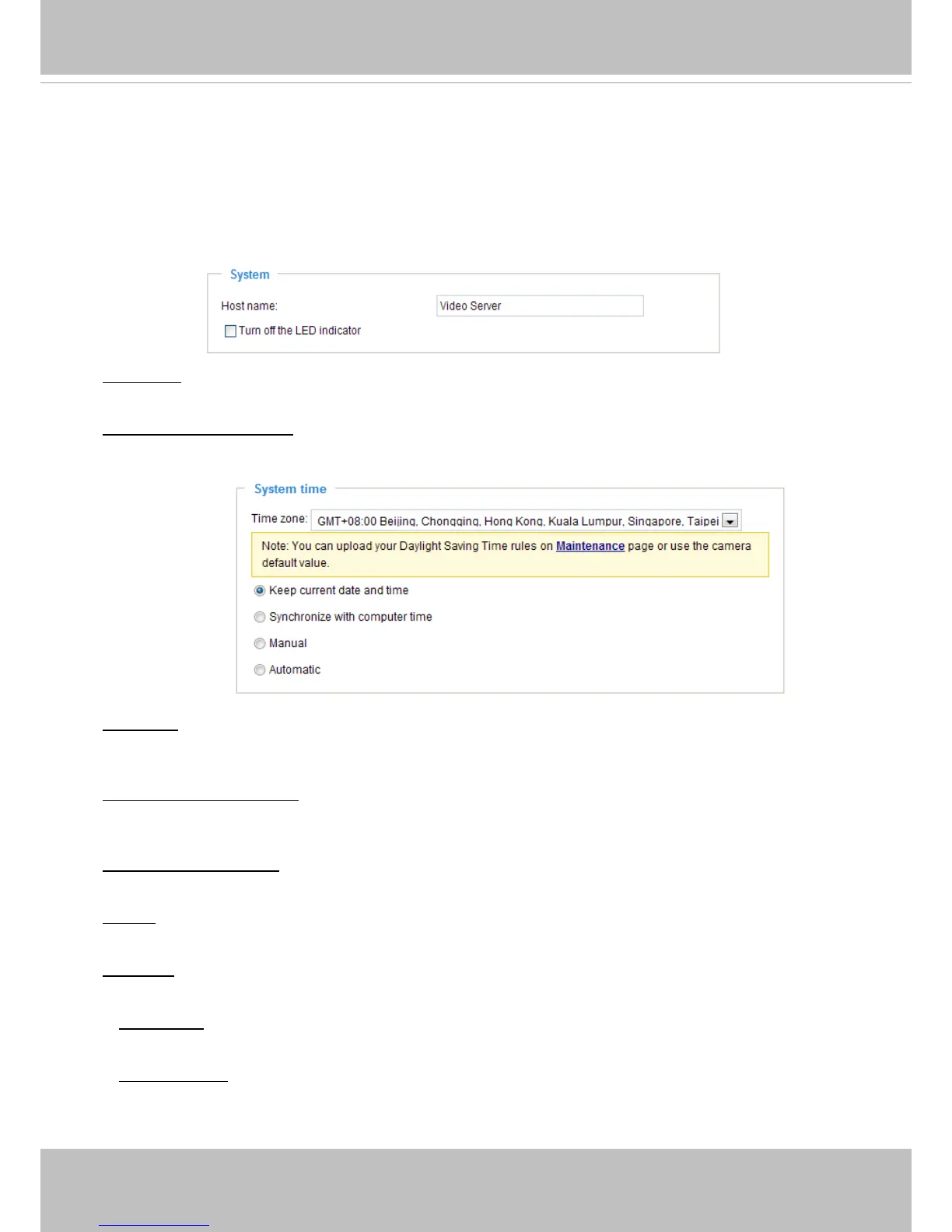 System

Host name: Video Server

Turn off the LED indicator

System time

Time zone: GMT+08:00 Beijing, Chongqing, Hong Kong, Kuala Lumpur, Singapore, Taipei

Note: You can upload your Daylight Saving Time rules on Maintenance page or use the camera default value.

Keep current date and time

Synchronize with computer time

Manual

Automatic